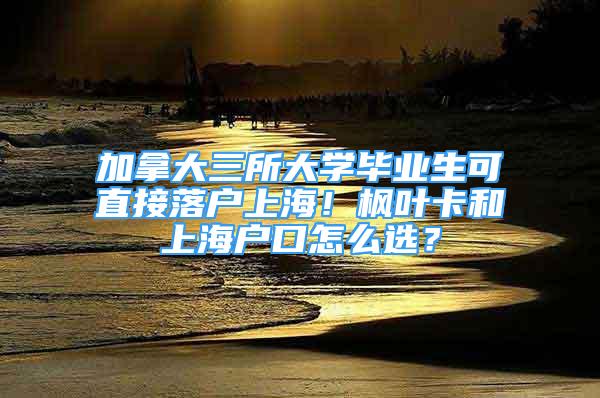 加拿大三所大学毕业生可直接落户上海！枫叶卡和上海户口怎么选？